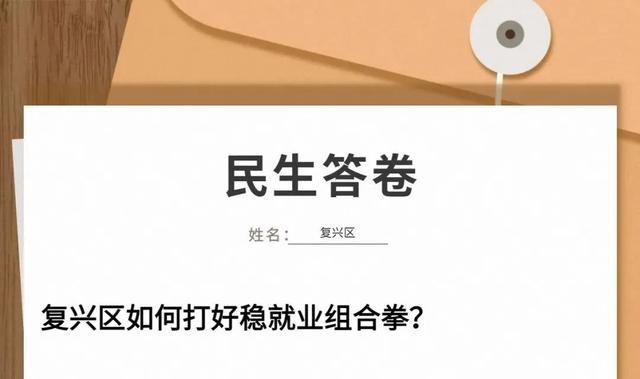 民生答卷

姓名：复兴区

复兴区如何打好稳就业组合拳？